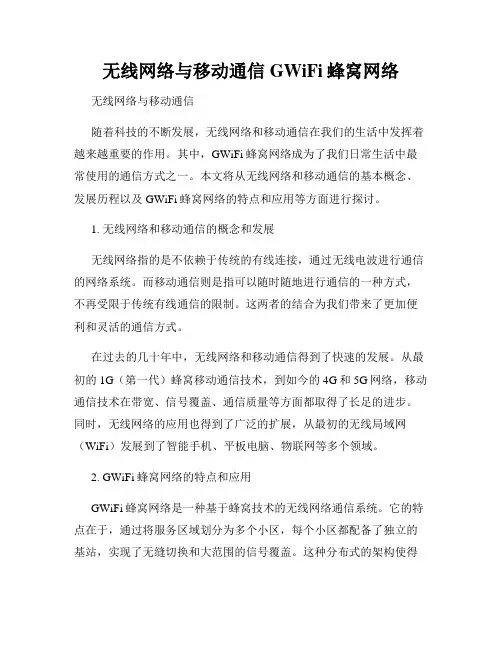 无线网络与移动通信 GWiFi 蜂窝网络

无线网络与移动通信

随着科技的不断发展，无线网络和移动通信在我们的生活中发挥着越来越重要的作用。其中，GWiFi 蜂窝网络成为了我们日常生活中最常使用的通信方式之一。本文将从无线网络和移动通信的基本概念、发展历程以及 GWiFi 蜂窝网络的特点和应用等方面进行探讨。

1. 无线网络和移动通信的概念和发展

无线网络指的是不依赖于传统的有线连接，通过无线电波进行通信的网络系统。而移动通信则是指可以随时随地进行通信的一种方式，不再受限于传统有线通信的限制。这两者的结合为我们带来了更加便利和灵活的通信方式。

在过去的几十年中，无线网络和移动通信得到了快速的发展。从最初的 1G（第一代）蜂窝移动通信技术，到如今的 4G 和 5G 网络，移动通信技术在带宽、信号覆盖、通信质量等方面都取得了长足的进步。同时，无线网络的应用也得到了广泛的扩展，从最初的无线局域网（WiFi）发展到了智能手机、平板电脑、物联网等多个领域。

2. GWiFi 蜂窝网络的特点和应用

GWiFi 蜂窝网络是一种基于蜂窝技术的无线网络通信系统。它的特点在于，通过将服务区域划分为多个小区，每个小区都配备了独立的基站，实现了无缝切换和大范围的信号覆盖。这种分布式的架构使得